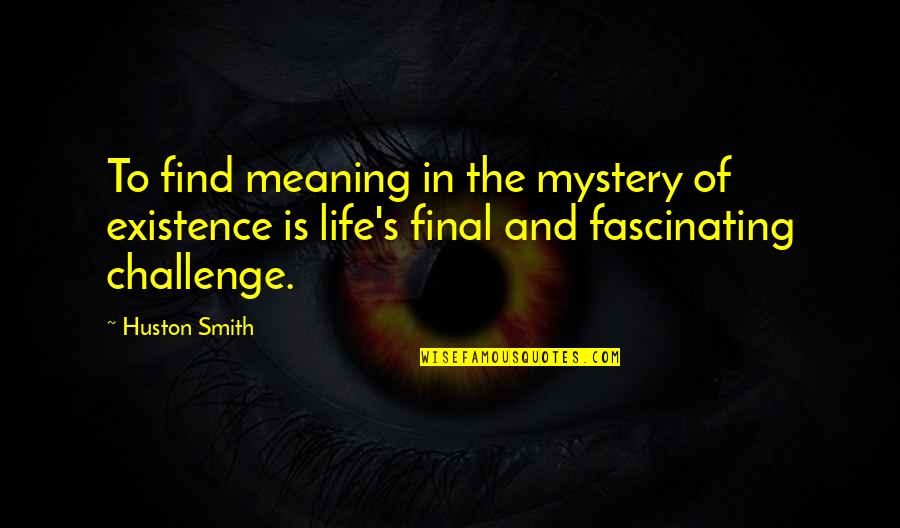 To find meaning in the mystery of existence is life's final and fascinating challenge.

~ Huston Smith

WISEFAMOUSQUOTES.COM